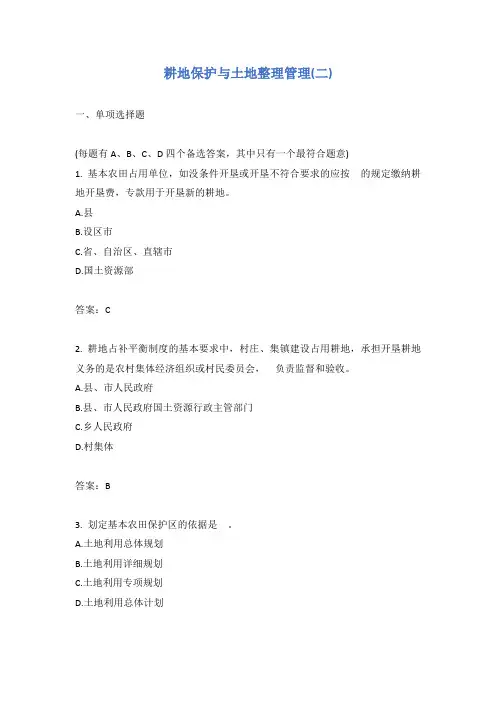 耕地保护与土地整理管理(二)

一、单项选择题

(每题有 A、B、C、D 四个备选答案，其中只有一个最符合题意)

1. 基本农田占用单位，如没条件开垦或开垦不符合要求的应按 的规定缴纳耕地开垦费，专款用于开垦新的耕地。

A.县

B.设区市

C.省、自治区、直辖市

D.国土资源部

答案：C

2. 耕地占补平衡制度的基本要求中，村庄、集镇建设占用耕地，承担开垦耕地义务的是农村集体经济组织或村民委员会， 负责监督和验收。

A.县、市人民政府

B.县、市人民政府国土资源行政主管部门

C.乡人民政府

D.村集体

答案：B

3. 划定基本农田保护区的依据是 。

A.土地利用总体规划

B.土地利用详细规划

C.土地利用专项规划

D.土地利用总体计划